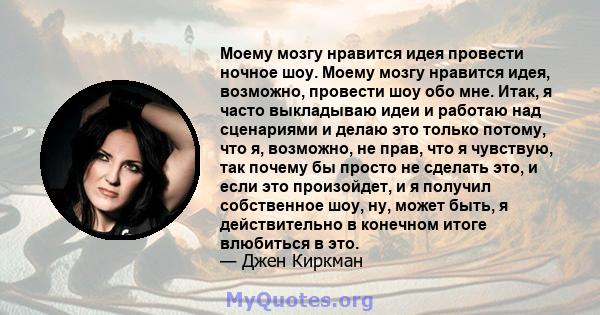 Моему мозгу нравится идея провести ночное шоу. Моему мозгу нравится идея, возможно, провести шоу обо мне. Итак, я часто выкладываю идеи и работаю над сценариями и делаю это только потому, что я, возможно, не прав, что я чувствую, так почему бы просто не сделать это, и если это произойдет, и я получил собственное шоу, ну, может быть, я действительно в конечном итоге влюбиться в это.
— Джен Киркман

MyQuotes.org